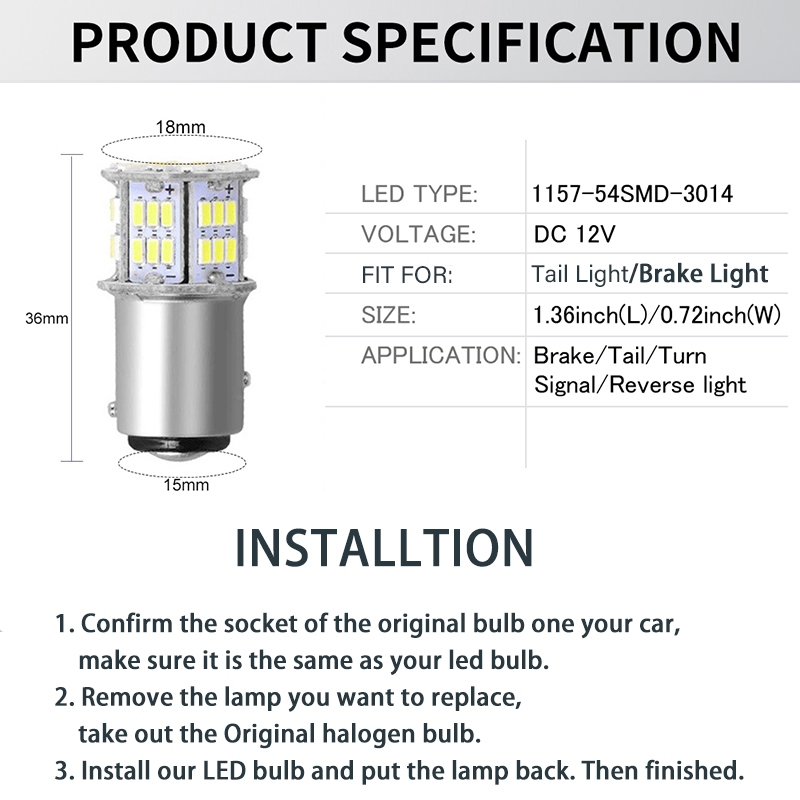 PRODUCT SPECIFICATION

18mm

36mm

15mm

| LED TYPE: | 1157-54SMD-3014 |
|---|---|
| VOLTAGE: | DC 12V |
| FIT FOR: | Tail Light/Brake Light |
| SIZE: | 1.36inch(L)/0.72inch(W) |
| APPLICATION: | Brake/Tail/Turn Signal/Reverse light |

INSTALLTION

1. Confirm the socket of the original bulb one your car, make sure it is the same as your led bulb.
2. Remove the lamp you want to replace, take out the Original halogen bulb.
3. Install our LED bulb and put the lamp back. Then finished.